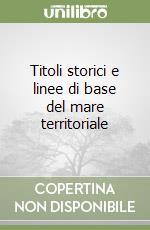 unilibro

Titoli storici e linee di base del mare territoriale

COPERTINA NON DISPONIBILE